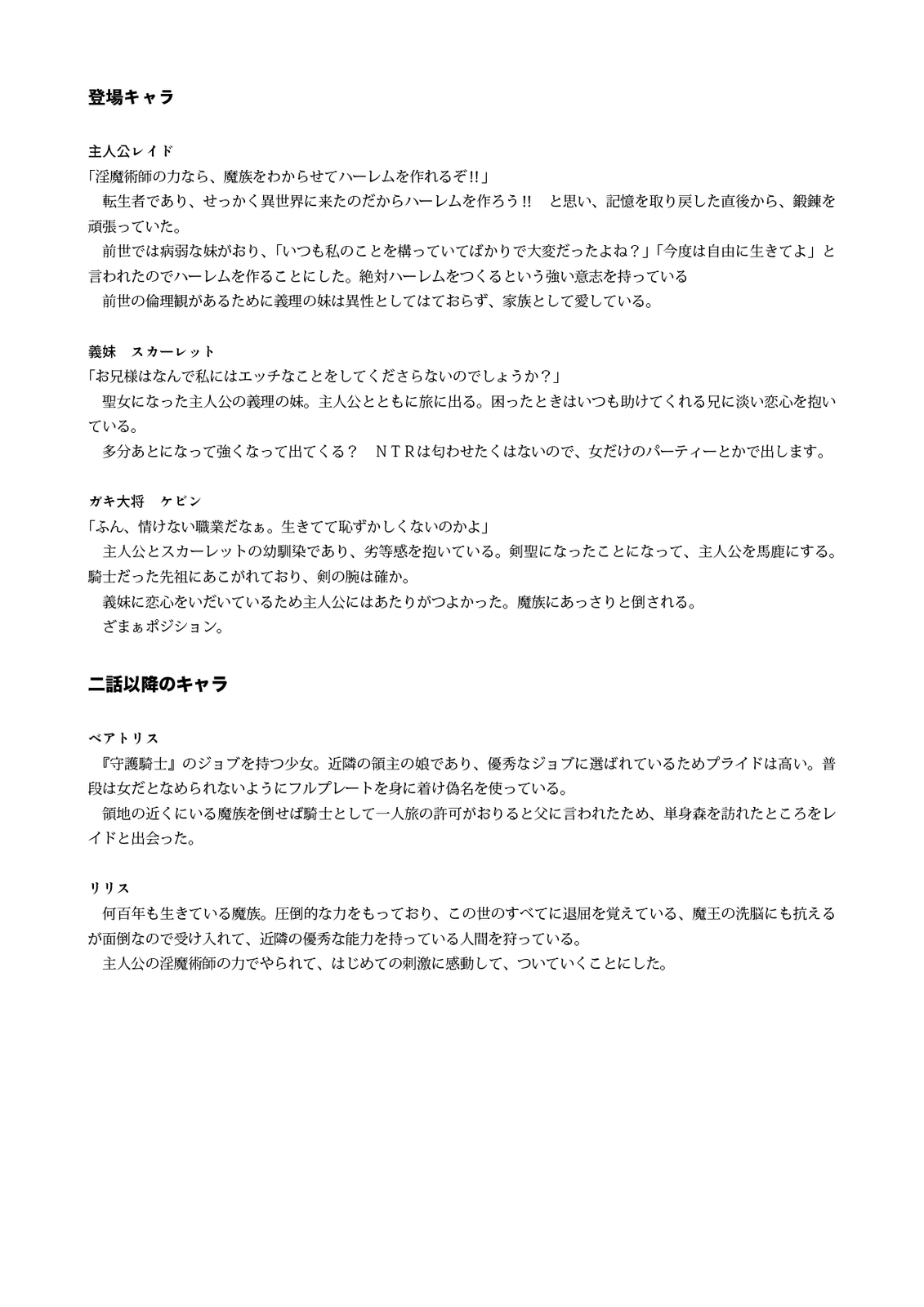 登場キャラ

主人公レイド
「淫魔術師の力なら、魔族をわからせてハーレムを作れるぞ!!」
転生者であり、せっかく異世界に来たのだからハーレムを作ろう!!　と思い、記憶を取り戻した直後から、鍛錬を頑張っていた。
前世では病弱な妹がおり、「いつも私のことを構っていてばかりで大変だったよね？」「今度は自由に生きてよ」と言われたのでハーレムを作ることにした。絶対ハーレムをつくるという強い意志を持っている
前世の倫理観があるために義理の妹は異性としてはておらず、家族として愛している。

義妹　スカーレット
「お兄様はなんで私にはエッチなことをしてくださらないのでしょうか？」
聖女になった主人公の義理の妹。主人公とともに旅に出る。困ったときはいつも助けてくれる兄に淡い恋心を抱いている。
多分あとになって強くなって出てくる？　ＮＴＲは匂わせたくはないので、女だけのパーティーとかで出します。

ガキ大将　ケビン
「ふん、情けない職業だなぁ。生きてて恥ずかしくないのかよ」
主人公とスカーレットの幼馴染であり、劣等感を抱いている。剣聖になったことになって、主人公を馬鹿にする。騎士だった先祖にあこがれており、剣の腕は確か。
義妹に恋心をいだいているため主人公にはあたりがつよかった。魔族にあっさりと倒される。
ざまぁポジション。

二話以降のキャラ

ベアトリス
『守護騎士』のジョブを持つ少女。近隣の領主の娘であり、優秀なジョブに選ばれているためプライドは高い。普段は女だとなめられないようにフルプレートを身に着け偽名を使っている。
領地の近くにいる魔族を倒せば騎士として一人旅の許可がおりると父に言われたため、単身森を訪れたところをレイドと出会った。

リリス
何百年も生きている魔族。圧倒的な力をもっており、この世のすべてに退屈を覚えている、魔王の洗脳にも抗えるが面倒なので受け入れて、近隣の優秀な能力を持っている人間を狩っている。
主人公の淫魔術師の力でやられて、はじめての刺激に感動して、ついていくことにした。